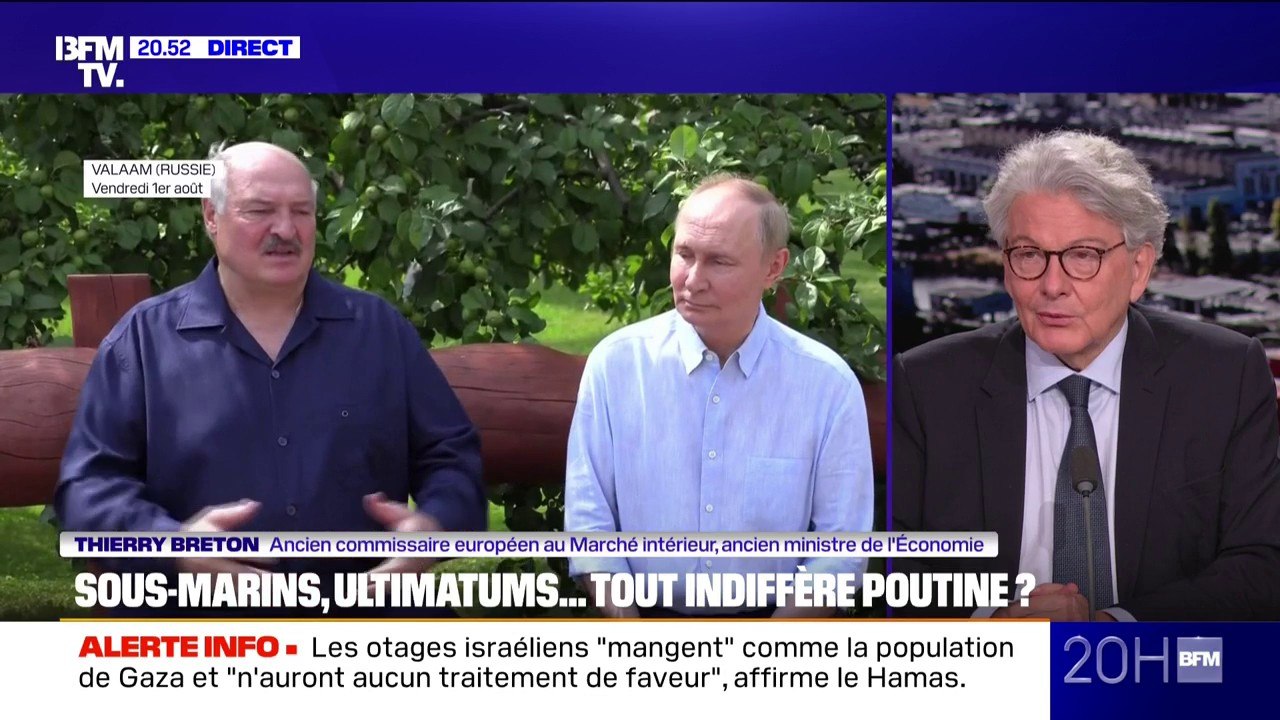 BFM TV. 20.52 DIRECT

VALAAM (RUSSIE)
Vendredi 1er août

THIERRY BRETON Ancien commissaire européen au Marché intérieur, ancien ministre de l'Économie

SOUS-MARINS, ULTIMATUMS... TOUT INDIFFÈRE POUTINE ?

ALERTE INFO ▪ Les otages israéliens "mangent" comme la population de Gaza et "n'auront aucun traitement de faveur", affirme le Hamas.

20H BFM